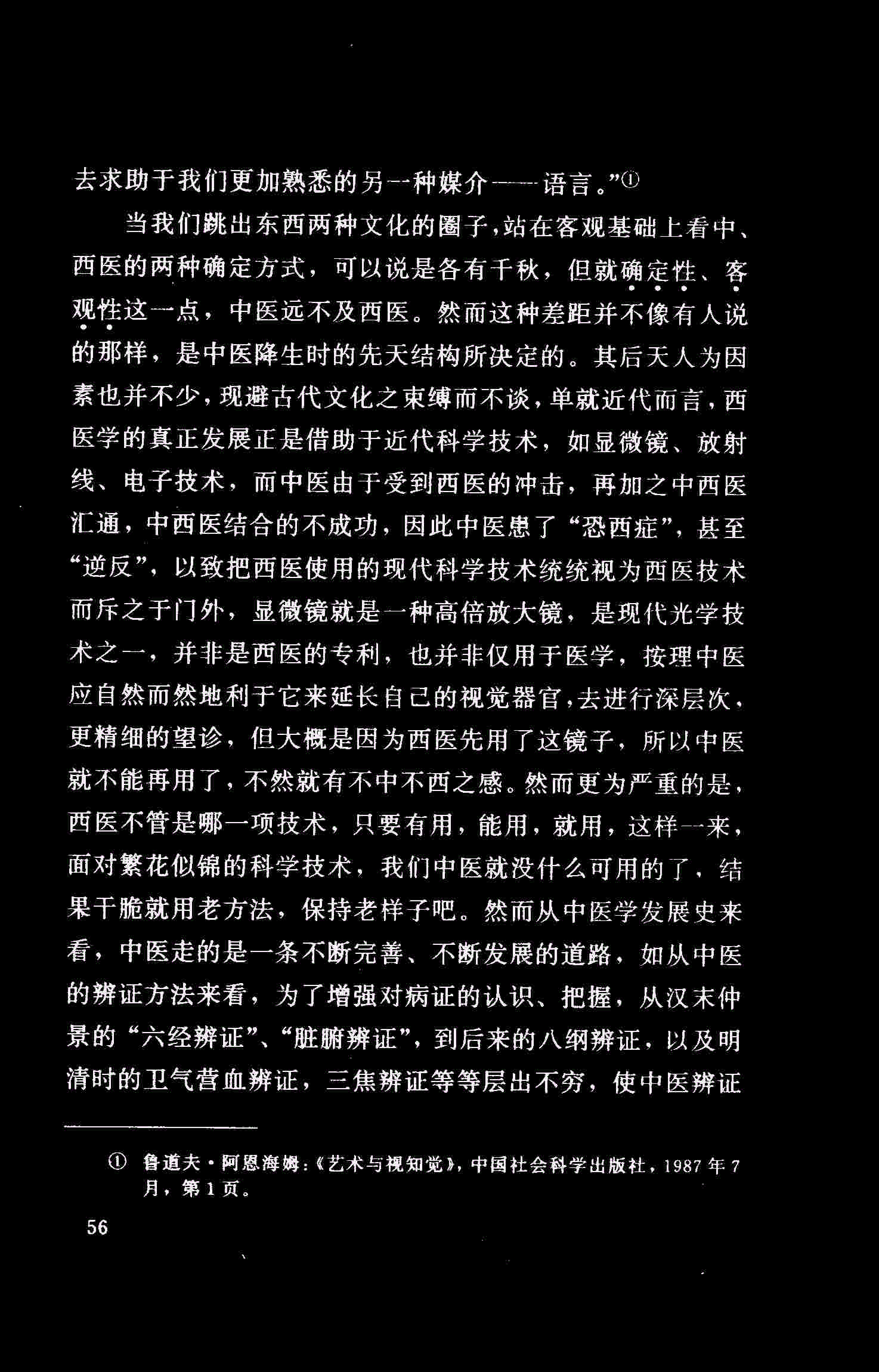 去求助于我们更加熟悉的另一种媒介——语言。”①

当我们跳出东西两种文化的圈子，站在客观基础上看中、西医的两种确定方式，可以说是各有千秋，但就确定性、客观性这一点，中医远不及西医。然而这种差距并不像有人说的那样，是中医降生时的先天结构所决定的。其后天人为因素也并不少，现避古代文化之束缚而不谈，单就近代而言，西医学的真正发展正是借助于近代科学技术，如显微镜、放射线、电子技术，而中医由于受到西医的冲击，再加之中西医汇通，中西医结合的不成功，因此中医患了“恐西症”，甚至“逆反”，以致把西医使用的现代科学技术统统视为西医技术而斥之于门外，显微镜就是一种高倍放大镜，是现代光学技术之一，并非是西医的专利，也并非仅用于医学，按理中医应自然而然地利于它来延长自己的视觉器官，去进行深层次，更精细的望诊，但大概是因为西医先用了这镜子，所以中医就不能再用了，不然就有不中不西之感。然而更为严重的是，西医不管是哪一项技术，只要有用，能用，就用，这样一来，面对繁花似锦的科学技术，我们中医就没什么可用的了，结果干脆就用老方法，保持老样子吧。然而从中医学发展史来看，中医走的是一条不断完善、不断发展的道路，如从中医的辨证方法来看，为了增强对病证的认识、把握，从汉末仲景的“六经辨证”、“脏腑辨证”，到后来的八纲辨证，以及明清时的卫气营血辨证，三焦辨证等等层出不穷，使中医辨证

① 鲁道夫·阿恩海姆：《艺术与视知觉》，中国社会科学出版社，1987年7月，第1页。

56